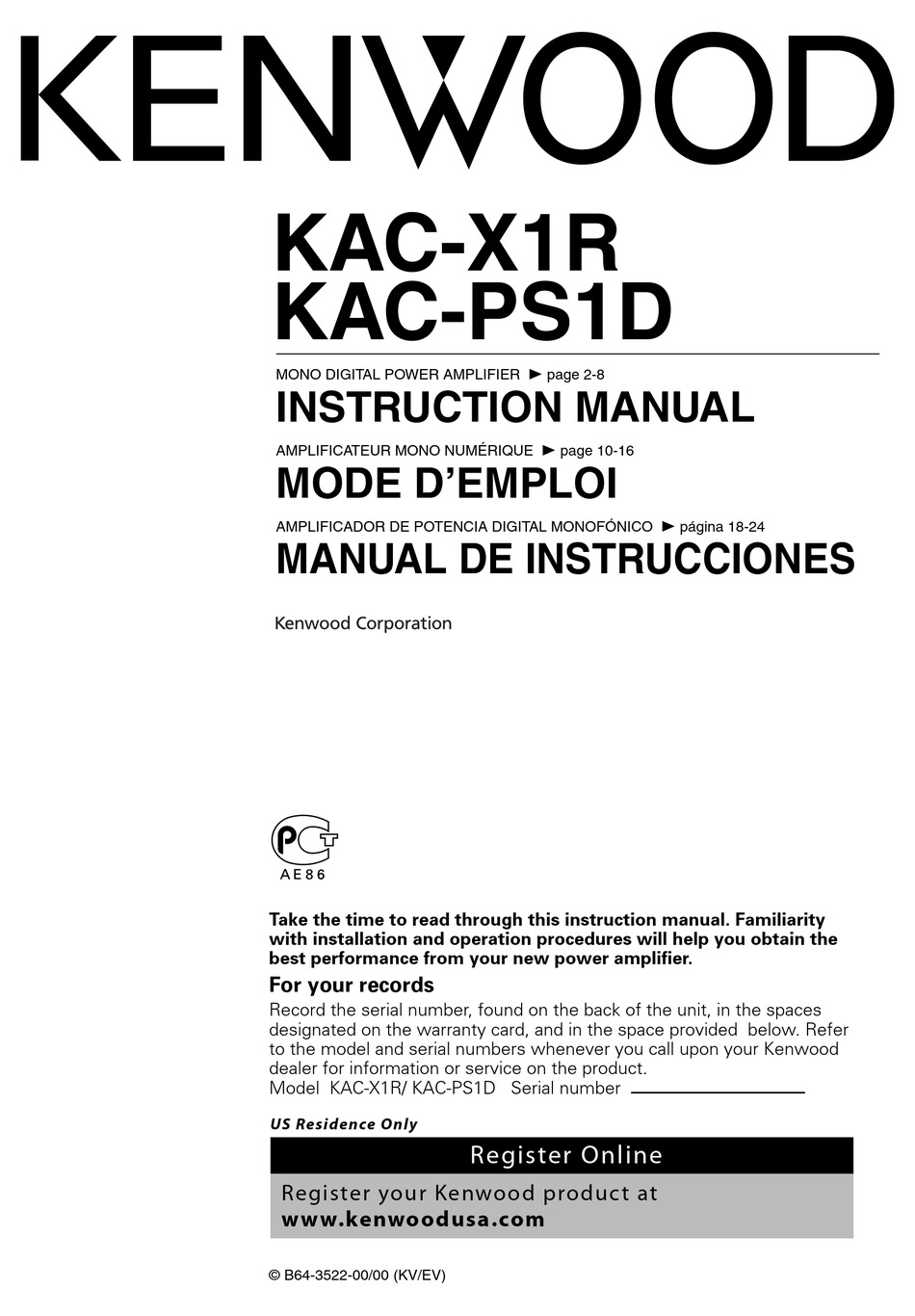 KENWOOD

KAC-X1R
KAC-PS1D

MONO DIGITAL POWER AMPLIFIER ► page 2-8
INSTRUCTION MANUAL

AMPLIFICATEUR MONO NUMÉRIQUE ► page 10-16
MODE D'EMPLOI

AMPLIFICADOR DE POTENCIA DIGITAL MONOFÓNICO ► página 18-24
MANUAL DE INSTRUCCIONES

Kenwood Corporation

PCT
AE86

Take the time to read through this instruction manual. Familiarity with installation and operation procedures will help you obtain the best performance from your new power amplifier.

For your records
Record the serial number, found on the back of the unit, in the spaces designated on the warranty card, and in the space provided below. Refer to the model and serial numbers whenever you call upon your Kenwood dealer for information or service on the product.
Model KAC-X1R/ KAC-PS1D Serial number

US Residence Only
Register Online
Register your Kenwood product at
www.kenwoodusa.com

© B64-3522-00/00 (KV/EV)